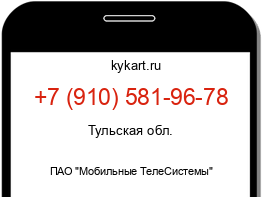 kykart.ru

+7 (910) 581-96-78

Тульская обл.

ПАО "Мобильные ТелеСистемы"